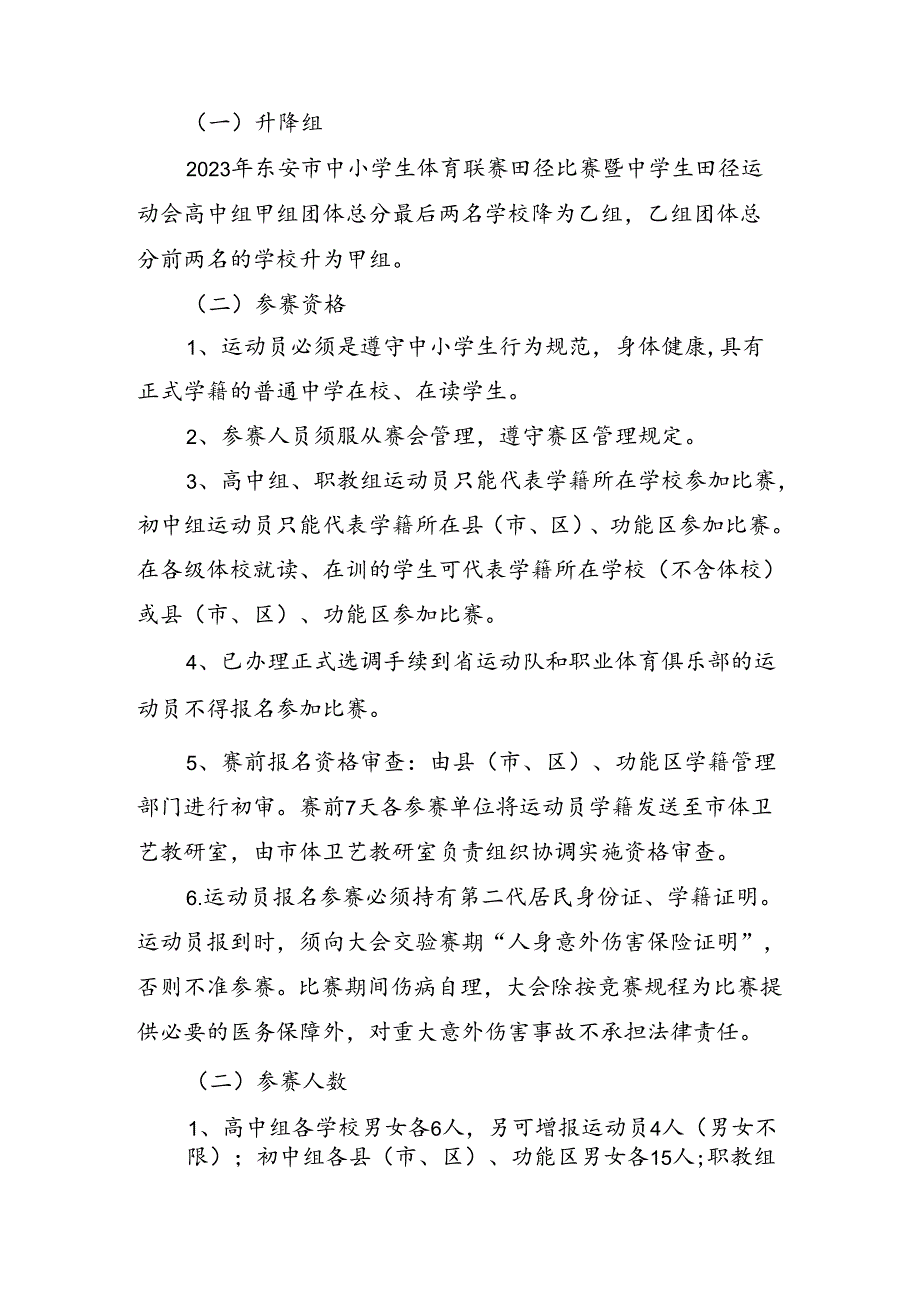 （一）升降组

2023年东安市中小学生体育联赛田径比赛暨中学生田径运动会高中组甲组团体总分最后两名学校降为乙组，乙组团体总分前两名的学校升为甲组。

（二）参赛资格

1、运动员必须是遵守中小学生行为规范，身体健康，具有正式学籍的普通中学在校、在读学生。

2、参赛人员须服从赛会管理，遵守赛区管理规定。

3、高中组、职教组运动员只能代表学籍所在学校参加比赛，初中组运动员只能代表学籍所在县（市、区）、功能区参加比赛。在各级体校就读、在训的学生可代表学籍所在学校（不含体校）或县（市、区）、功能区参加比赛。

4、已办理正式选调手续到省运动队和职业体育俱乐部的运动员不得报名参加比赛。

5、赛前报名资格审查：由县（市、区）、功能区学籍管理部门进行初审。赛前7天各参赛单位将运动员学籍发送至市体卫艺教研室，由市体卫艺教研室负责组织协调实施资格审查。

6.运动员报名参赛必须持有第二代居民身份证、学籍证明。运动员报到时，须向大会交验赛期“人身意外伤害保险证明”，否则不准参赛。比赛期间伤病自理，大会除按竞赛规程为比赛提供必要的医务保障外，对重大意外伤害事故不承担法律责任。

（二）参赛人数

1、高中组各学校男女各6人，另可增报运动员4人（男女不限）；初中组各县（市、区）、功能区男女各15人；职教组